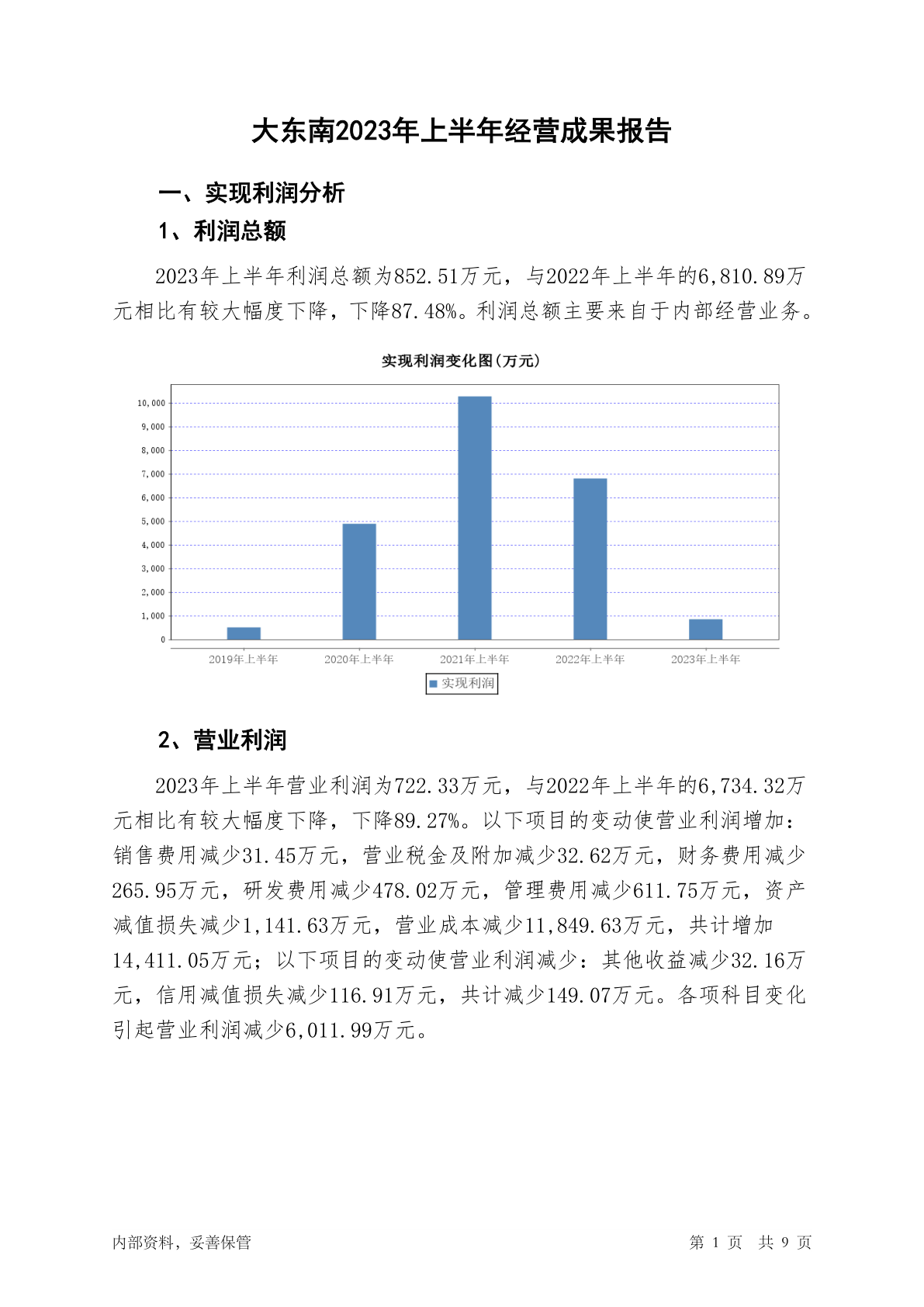 大东南2023年上半年经营成果报告

一、实现利润分析

1、利润总额

2023年上半年利润总额为852.51万元，与2022年上半年的6,810.89万元相比有较大幅度下降，下降87.48%。利润总额主要来自于内部经营业务。

实现利润变化图(万元)

10,000
9,000
8,000
7,000
6,000
5,000
4,000
3,000
2,000
1,000
0

2019年上半年 2020年上半年 2021年上半年 2022年上半年 2023年上半年

实现利润

2、营业利润

2023年上半年营业利润为722.33万元，与2022年上半年的6,734.32万元相比有较大幅度下降，下降89.27%。以下项目的变动使营业利润增加：销售费用减少31.45万元，营业税金及附加减少32.62万元，财务费用减少265.95万元，研发费用减少478.02万元，管理费用减少611.75万元，资产减值损失减少1,141.63万元，营业成本减少11,849.63万元，共计增加14,411.05万元；以下项目的变动使营业利润减少：其他收益减少32.16万元，信用减值损失减少116.91万元，共计减少149.07万元。各项科目变化引起营业利润减少6,011.99万元。

内部资料，妥善保管

第 1 页 共 9 页